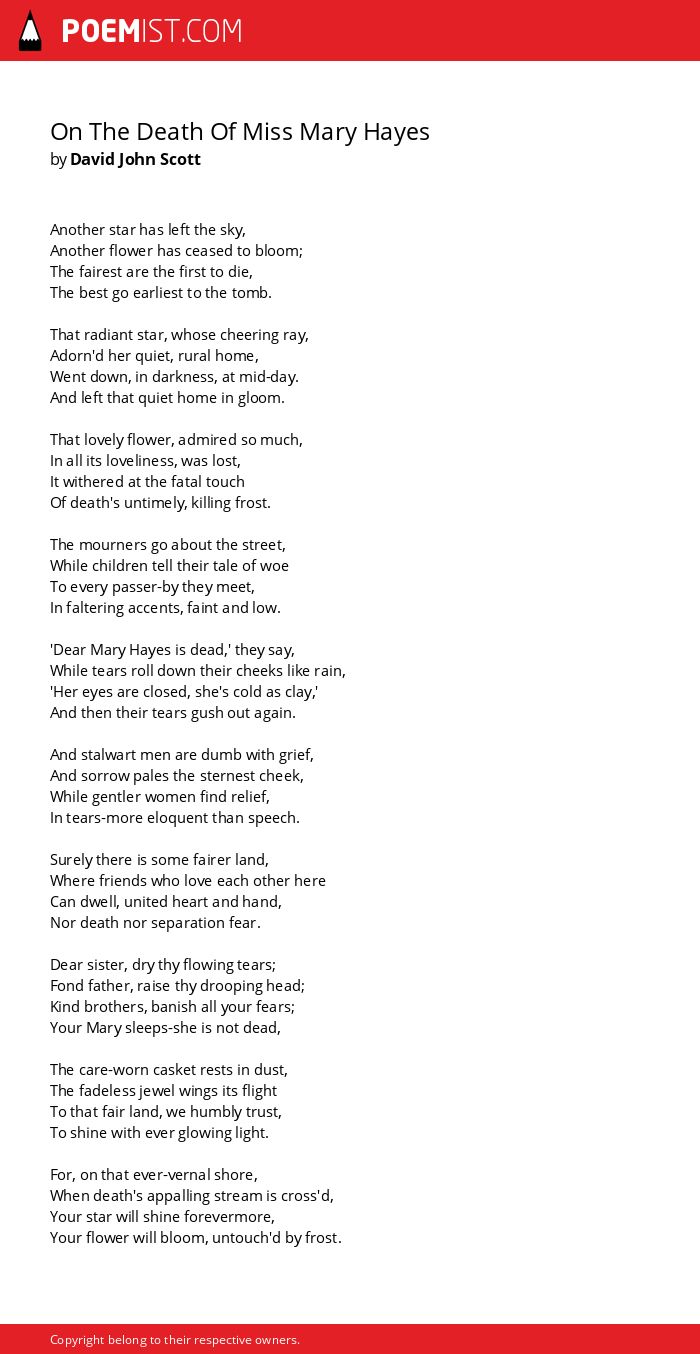 POEMIST.COM

On The Death Of Miss Mary Hayes
by David John Scott

Another star has left the sky,
Another flower has ceased to bloom;
The fairest are the first to die,
The best go earliest to the tomb.

That radiant star, whose cheering ray,
Adorn'd her quiet, rural home,
Went down, in darkness, at mid-day.
And left that quiet home in gloom.

That lovely flower, admired so much,
In all its loveliness, was lost,
It withered at the fatal touch
Of death's untimely, killing frost.

The mourners go about the street,
While children tell their tale of woe
To every passer-by they meet,
In faltering accents, faint and low.

'Dear Mary Hayes is dead,' they say,
While tears roll down their cheeks like rain,
'Her eyes are closed, she's cold as clay,'
And then their tears gush out again.

And stalwart men are dumb with grief,
And sorrow pales the sternest cheek,
While gentler women find relief,
In tears-more eloquent than speech.

Surely there is some fairer land,
Where friends who love each other here
Can dwell, united heart and hand,
Nor death nor separation fear.

Dear sister, dry thy flowing tears;
Fond father, raise thy drooping head;
Kind brothers, banish all your fears;
Your Mary sleeps-she is not dead,

The care-worn casket rests in dust,
The fadeless jewel wings its flight
To that fair land, we humbly trust,
To shine with ever glowing light.

For, on that ever-vernal shore,
When death's appalling stream is cross'd,
Your star will shine forevermore,
Your flower will bloom, untouch'd by frost.

Copyright belong to their respective owners.